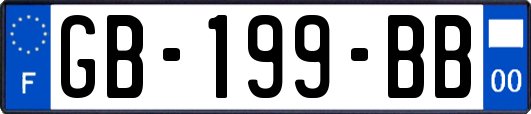 F
GB-199-BB
00